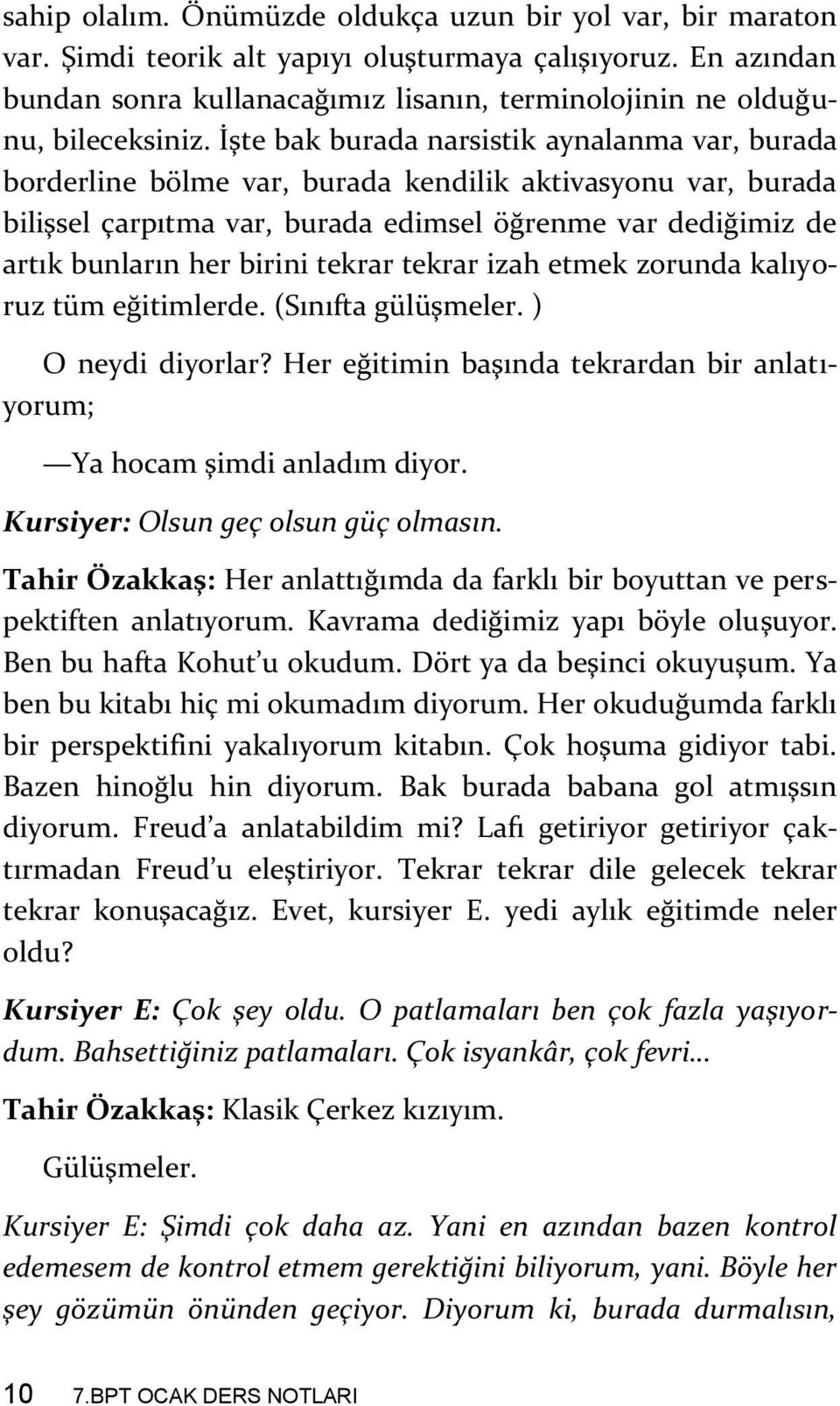 sahip olalım. Önümüzde oldukça uzun bir yol var, bir maraton var. Şimdi teorik alt yapıyı oluşturmaya çalışıyoruz. En azından bundan sonra kullanacağımız lisanın, terminolojinin ne olduğunu, bileceksiniz. İşte bak burada narsistik aynalanma var, burada borderline bölme var, burada kendilik aktivasyonu var, burada bilişsel çarpıtma var, burada edimsel öğrenme var dediğimiz de artık bunların her birini tekrar tekrar izah etmek zorunda kalıyoruz tüm eğitimlerde. (Sınıfta gülüşmeler. )

O neydi diyorlar? Her eğitimin başında tekrardan bir anlatıyorum;

—Ya hocam şimdi anladım diyor.

Kursiyer: Olsun geç olsun güç olmasın.

Tahir Özakkaş: Her anlattığımda da farklı bir boyuttan ve perspektiften anlatıyorum. Kavrama dediğimiz yapı böyle oluşuyor. Ben bu hafta Kohut'u okudum. Dört ya da beşinci okuyuşum. Ya ben bu kitabı hiç mi okumadım diyorum. Her okuduğumda farklı bir perspektifini yakalıyorum kitabın. Çok hoşuma gidiyor tabi. Bazen hinoğlu hin diyorum. Bak burada babana gol atmışsın diyorum. Freud'a anlatabildim mi? Lafı getiriyor getiriyor çaktırmadan Freud'u eleştiriyor. Tekrar tekrar dile gelecek tekrar tekrar konuşacağız. Evet, kursiyer E. yedi aylık eğitimde neler oldu?

Kursiyer E: Çok şey oldu. O patlamaları ben çok fazla yaşıyordum. Bahsettiğiniz patlamaları. Çok isyankâr, çok fevri...

Tahir Özakkaş: Klasik Çerkez kızıyım.

Gülüşmeler.

Kursiyer E: Şimdi çok daha az. Yani en azından bazen kontrol edemesem de kontrol etmem gerektiğini biliyorum, yani. Böyle her şey gözümün önünden geçiyor. Diyorum ki, burada durmalısın,

10 7.BPT OCAK DERS NOTLARI